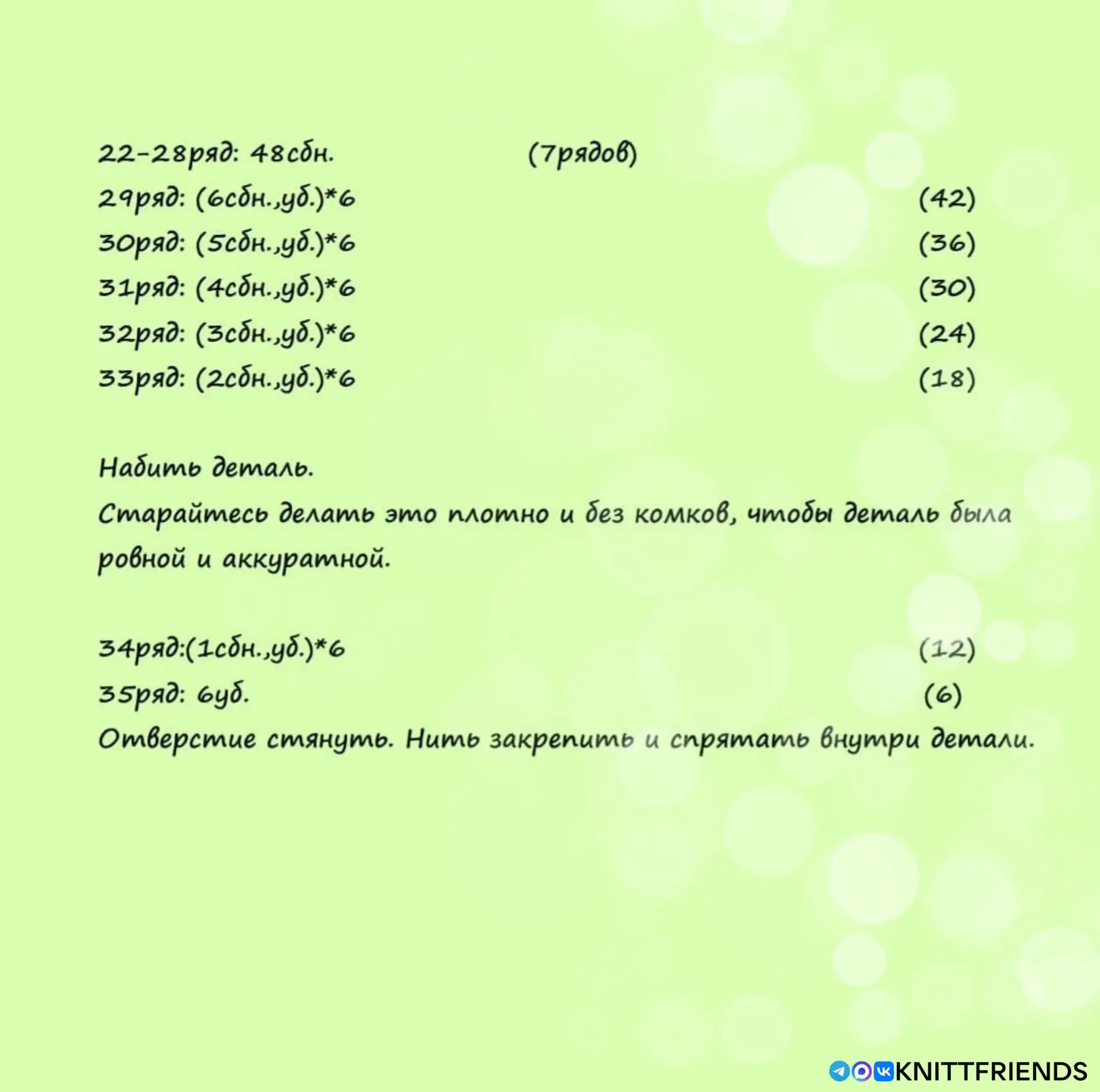 22-28ряд: 48сбн. (7рядов)
29ряд: (6сбн.,уб.)*6 (42)
30ряд: (5сбн.,уб.)*6 (36)
31ряд: (4сбн.,уб.)*6 (30)
32ряд: (3сбн.,уб.)*6 (24)
33ряд: (2сбн.,уб.)*6 (18)

Набить деталь.
Старайтесь делать это плотно и без комков, чтобы деталь была ровной и аккуратной.

34ряд:(1сбн.,уб.)*6 (12)
35ряд: 6уб. (6)
Отверстие стянуть. Нить закрепить и спрятать внутри детали.

KNITTFRIENDS